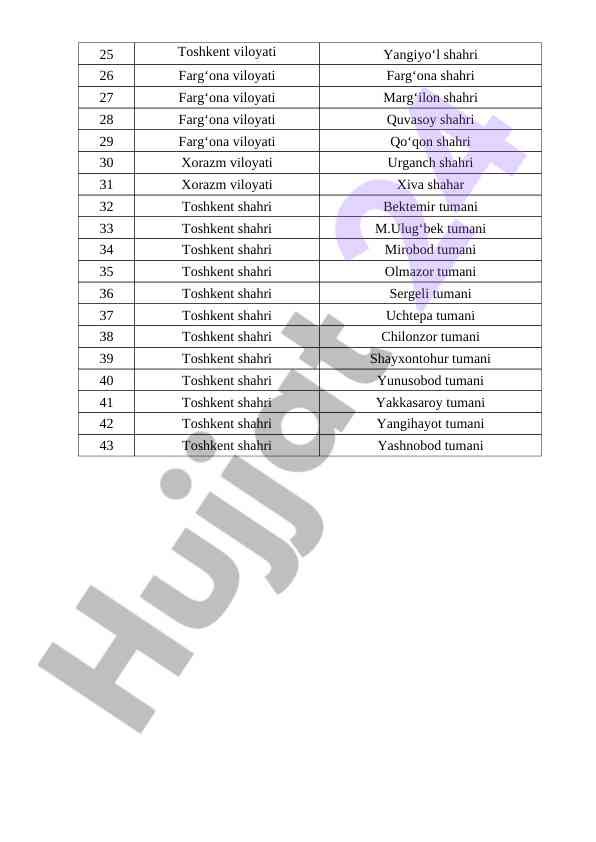 | 25 | Toshkent viloyati | Yangiyo‘l shahri |
|---|---|---|
| 26 | Farg‘ona viloyati | Farg‘ona shahri |
| 27 | Farg‘ona viloyati | Marg‘ilon shahri |
| 28 | Farg‘ona viloyati | Quvasoy shahri |
| 29 | Farg‘ona viloyati | Qo‘qon shahri |
| 30 | Xorazm viloyati | Urganch shahri |
| 31 | Xorazm viloyati | Xiva shahar |
| 32 | Toshkent shahri | Bektemir tumani |
| 33 | Toshkent shahri | M.Ulug‘bek tumani |
| 34 | Toshkent shahri | Mirobod tumani |
| 35 | Toshkent shahri | Olmazor tumani |
| 36 | Toshkent shahri | Sergeli tumani |
| 37 | Toshkent shahri | Uchtepa tumani |
| 38 | Toshkent shahri | Chilonzor tumani |
| 39 | Toshkent shahri | Shayxontohur tumani |
| 40 | Toshkent shahri | Yunusobod tumani |
| 41 | Toshkent shahri | Yakkasaroy tumani |
| 42 | Toshkent shahri | Yangihayot tumani |
| 43 | Toshkent shahri | Yashnobod tumani |

Hujjat